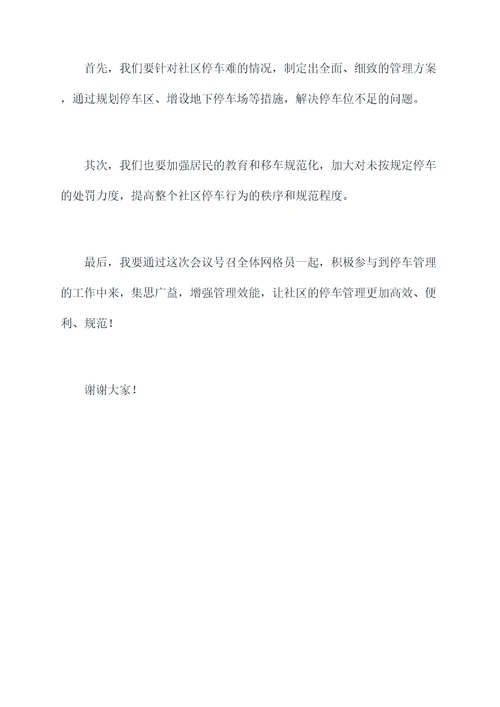 首先，我们要针对社区停车难的情况，制定出全面、细致的管理方案，通过规划停车区、增设地下停车场等措施，解决停车位不足的问题。

其次，我们也要加强居民的教育和移车规范化，加大对未按规定停车的处罚力度，提高整个社区停车行为的秩序和规范程度。

最后，我要通过这次会议号召全体网格员一起，积极参与到停车管理的工作中来，集思广益，增强管理效能，让社区的停车管理更加高效、便利、规范！

谢谢大家！